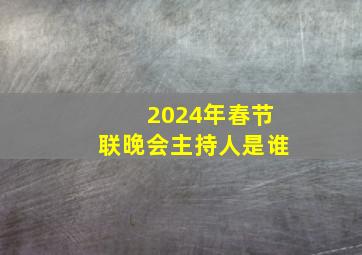 2024年春节
联晚会主持人是谁